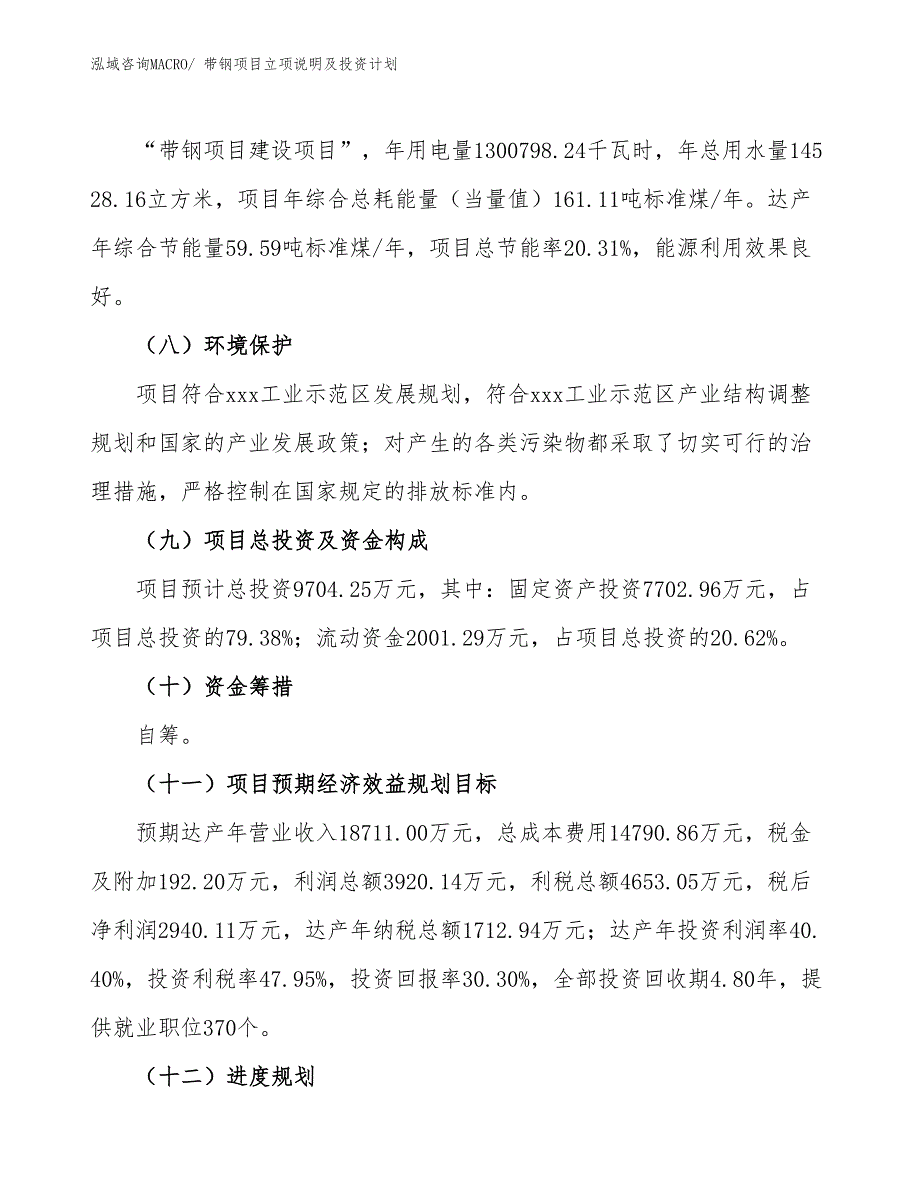 泓域咨询MACRO/ 带钢项目立项说明及投资计划

“带钢项目建设项目”，年用电量1300798.24千瓦时，年总用水量14528.16立方米，项目年综合总耗能量（当量值）161.11吨标准煤/年。达产年综合节能量59.59吨标准煤/年，项目总节能率20.31%，能源利用效果良好。

（八）环境保护

项目符合xxx工业示范区发展规划，符合xxx工业示范区产业结构调整规划和国家的产业发展政策；对产生的各类污染物都采取了切实可行的治理措施，严格控制在国家规定的排放标准内。

（九）项目总投资及资金构成

项目预计总投资9704.25万元，其中：固定资产投资7702.96万元，占项目总投资的79.38%；流动资金2001.29万元，占项目总投资的20.62%。

（十）资金筹措

自筹。

（十一）项目预期经济效益规划目标

预期达产年营业收入18711.00万元，总成本费用14790.86万元，税金及附加192.20万元，利润总额3920.14万元，利税总额4653.05万元，税后净利润2940.11万元，达产年纳税总额1712.94万元；达产年投资利润率40.40%，投资利税率47.95%，投资回报率30.30%，全部投资回收期4.80年，提供就业职位370个。

（十二）进度规划